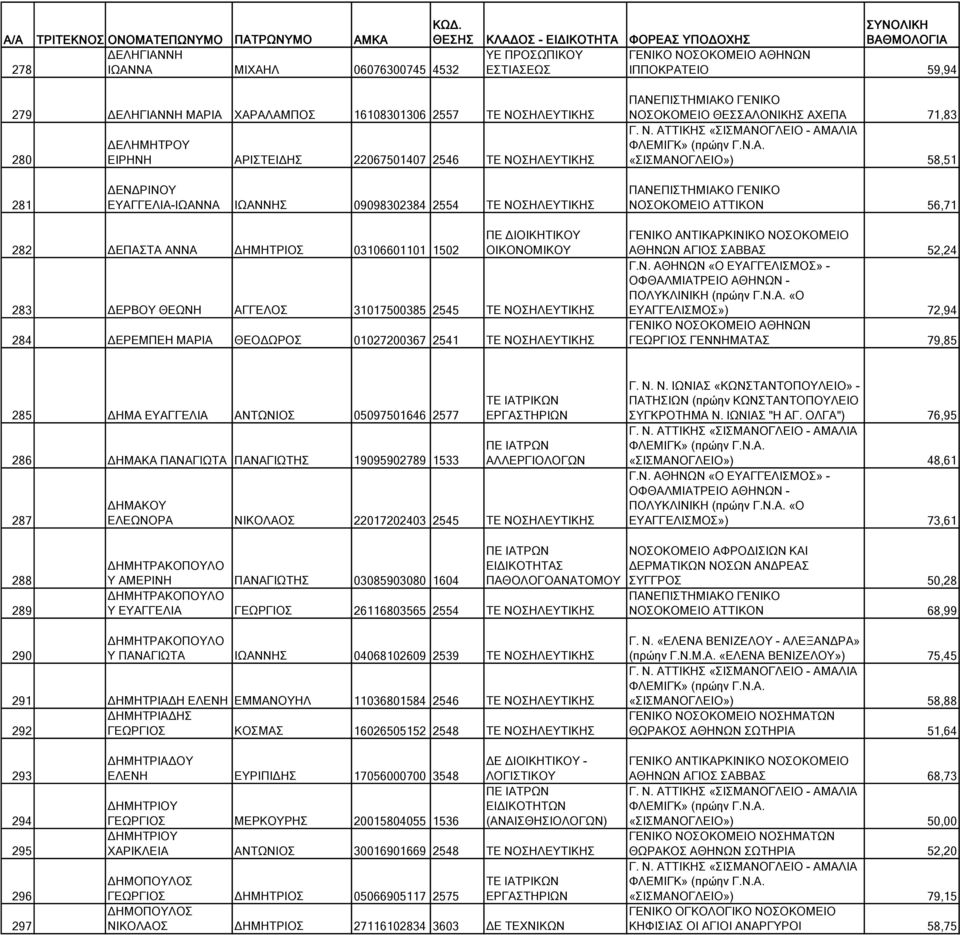 | Α/Α | ΤΡΙΤΕΚΝΟΣ | ΟΝΟΜΑΤΕΠΩΝΥΜΟ | ΠΑΤΡΩΝΥΜΟ | ΑΜΚΑ | ΚΩΔ. ΘΕΣΗΣ | ΚΛΑΔΟΣ - ΕΙΔΙΚΟΤΗΤΑ | ΦΟΡΕΑΣ ΥΠΟΔΟΧΗΣ | ΣΥΝΟΛΙΚΗ ΒΑΘΜΟΛΟΓΙΑ |
|---|---|---|---|---|---|---|---|---|
| 278 | | ΔΕΛΗΓΙΑΝΝΗ ΙΩΑΝΝΑ | ΜΙΧΑΗΛ | 06076300745 | 4532 | ΥΕ ΠΡΟΣΩΠΙΚΟΥ ΕΣΤΙΑΣΕΩΣ | ΓΕΝΙΚΟ ΝΟΣΟΚΟΜΕΙΟ ΑΘΗΝΩΝ ΙΠΠΟΚΡΑΤΕΙΟ | 59,94 |
| 279 | | ΔΕΛΗΓΙΑΝΝΗ ΜΑΡΙΑ | ΧΑΡΑΛΑΜΠΟΣ | 16108301306 | 2557 | ΤΕ ΝΟΣΗΛΕΥΤΙΚΗΣ | ΠΑΝΕΠΙΣΤΗΜΙΑΚΟ ΓΕΝΙΚΟ ΝΟΣΟΚΟΜΕΙΟ ΘΕΣΣΑΛΟΝΙΚΗΣ ΑΧΕΠΑ | 71,83 |
| 280 | | ΔΕΛΗΜΗΤΡΟΥ ΕΙΡΗΝΗ | ΑΡΙΣΤΕΙΔΗΣ | 22067501407 | 2546 | ΤΕ ΝΟΣΗΛΕΥΤΙΚΗΣ | Γ. Ν. ΑΤΤΙΚΗΣ «ΣΙΣΜΑΝΟΓΛΕΙΟ - ΑΜΑΛΙΑ ΦΛΕΜΙΓΚ» (πρώην Γ.Ν.Α. «ΣΙΣΜΑΝΟΓΛΕΙΟ») | 58,51 |
| 281 | | ΔΕΝΔΡΙΝΟΥ ΕΥΑΓΓΕΛΙΑ-ΙΩΑΝΝΑ | ΙΩΑΝΝΗΣ | 09098302384 | 2554 | ΤΕ ΝΟΣΗΛΕΥΤΙΚΗΣ | ΠΑΝΕΠΙΣΤΗΜΙΑΚΟ ΓΕΝΙΚΟ ΝΟΣΟΚΟΜΕΙΟ ΑΤΤΙΚΟΝ | 56,71 |
| 282 | | ΔΕΠΑΣΤΑ ΑΝΝΑ | ΔΗΜΗΤΡΙΟΣ | 03106601101 | 1502 | ΠΕ ΔΙΟΙΚΗΤΙΚΟΥ ΟΙΚΟΝΟΜΙΚΟΥ | ΓΕΝΙΚΟ ΑΝΤΙΚΑΡΚΙΝΙΚΟ ΝΟΣΟΚΟΜΕΙΟ ΑΘΗΝΩΝ ΑΓΙΟΣ ΣΑΒΒΑΣ | 52,24 |
| 283 | | ΔΕΡΒΟΥ ΘΕΩΝΗ | ΑΓΓΕΛΟΣ | 31017500385 | 2545 | ΤΕ ΝΟΣΗΛΕΥΤΙΚΗΣ | Γ.Ν. ΑΘΗΝΩΝ «Ο ΕΥΑΓΓΕΛΙΣΜΟΣ» - ΟΦΘΑΛΜΙΑΤΡΕΙΟ ΑΘΗΝΩΝ - ΠΟΛΥΚΛΙΝΙΚΗ (πρώην Γ.Ν.Α. «Ο ΕΥΑΓΓΕΛΙΣΜΟΣ») | 72,94 |
| 284 | | ΔΕΡΕΜΠΕΗ ΜΑΡΙΑ | ΘΕΟΔΩΡΟΣ | 01027200367 | 2541 | ΤΕ ΝΟΣΗΛΕΥΤΙΚΗΣ | ΓΕΝΙΚΟ ΝΟΣΟΚΟΜΕΙΟ ΑΘΗΝΩΝ ΓΕΩΡΓΙΟΣ ΓΕΝΝΗΜΑΤΑΣ | 79,85 |
| 285 | | ΔΗΜΑ ΕΥΑΓΓΕΛΙΑ | ΑΝΤΩΝΙΟΣ | 05097501646 | 2577 | ΤΕ ΙΑΤΡΙΚΩΝ ΕΡΓΑΣΤΗΡΙΩΝ | Γ. Ν. Ν. ΙΩΝΙΑΣ «ΚΩΝΣΤΑΝΤΟΠΟΥΛΕΙΟ» - ΠΑΤΗΣΙΩΝ (πρώην ΚΩΝΣΤΑΝΤΟΠΟΥΛΕΙΟ ΣΥΓΚΡΟΤΗΜΑ Ν. ΙΩΝΙΑΣ "Η ΑΓ. ΟΛΓΑ") | 76,95 |
| 286 | | ΔΗΜΑΚΑ ΠΑΝΑΓΙΩΤΑ | ΠΑΝΑΓΙΩΤΗΣ | 19095902789 | 1533 | ΠΕ ΙΑΤΡΩΝ ΑΛΛΕΡΓΙΟΛΟΓΩΝ | Γ. Ν. ΑΤΤΙΚΗΣ «ΣΙΣΜΑΝΟΓΛΕΙΟ - ΑΜΑΛΙΑ ΦΛΕΜΙΓΚ» (πρώην Γ.Ν.Α. «ΣΙΣΜΑΝΟΓΛΕΙΟ») | 48,61 |
| 287 | | ΔΗΜΑΚΟΥ ΕΛΕΩΝΟΡΑ | ΝΙΚΟΛΑΟΣ | 22017202403 | 2545 | ΤΕ ΝΟΣΗΛΕΥΤΙΚΗΣ | Γ.Ν. ΑΘΗΝΩΝ «Ο ΕΥΑΓΓΕΛΙΣΜΟΣ» - ΟΦΘΑΛΜΙΑΤΡΕΙΟ ΑΘΗΝΩΝ - ΠΟΛΥΚΛΙΝΙΚΗ (πρώην Γ.Ν.Α. «Ο ΕΥΑΓΓΕΛΙΣΜΟΣ») | 73,61 |
| 288 | | ΔΗΜΗΤΡΑΚΟΠΟΥΛΟΥ ΑΜΕΡΙΝΗ | ΠΑΝΑΓΙΩΤΗΣ | 03085903080 | 1604 | ΠΕ ΙΑΤΡΩΝ ΕΙΔΙΚΟΤΗΤΑΣ ΠΑΘΟΛΟΓΟΑΝΑΤΟΜΟΥ | ΝΟΣΟΚΟΜΕΙΟ ΑΦΡΟΔΙΣΙΩΝ ΚΑΙ ΔΕΡΜΑΤΙΚΩΝ ΝΟΣΩΝ ΑΝΔΡΕΑΣ ΣΥΓΓΡΟΣ | 50,28 |
| 289 | | ΔΗΜΗΤΡΑΚΟΠΟΥΛΟΥ ΕΥΑΓΓΕΛΙΑ | ΓΕΩΡΓΙΟΣ | 26116803565 | 2554 | ΤΕ ΝΟΣΗΛΕΥΤΙΚΗΣ | ΠΑΝΕΠΙΣΤΗΜΙΑΚΟ ΓΕΝΙΚΟ ΝΟΣΟΚΟΜΕΙΟ ΑΤΤΙΚΟΝ | 68,99 |
| 290 | | ΔΗΜΗΤΡΑΚΟΠΟΥΛΟΥ ΠΑΝΑΓΙΩΤΑ | ΙΩΑΝΝΗΣ | 04068102609 | 2539 | ΤΕ ΝΟΣΗΛΕΥΤΙΚΗΣ | Γ. Ν. «ΕΛΕΝΑ ΒΕΝΙΖΕΛΟΥ - ΑΛΕΞΑΝΔΡΑ» (πρώην Γ.Ν.Μ.Α. «ΕΛΕΝΑ ΒΕΝΙΖΕΛΟΥ») | 75,45 |
| 291 | | ΔΗΜΗΤΡΙΑΔΗ ΕΛΕΝΗ | ΕΜΜΑΝΟΥΗΛ | 11036801584 | 2546 | ΤΕ ΝΟΣΗΛΕΥΤΙΚΗΣ | Γ. Ν. ΑΤΤΙΚΗΣ «ΣΙΣΜΑΝΟΓΛΕΙΟ - ΑΜΑΛΙΑ ΦΛΕΜΙΓΚ» (πρώην Γ.Ν.Α. «ΣΙΣΜΑΝΟΓΛΕΙΟ») | 58,88 |
| 292 | | ΔΗΜΗΤΡΙΑΔΗΣ ΓΕΩΡΓΙΟΣ | ΚΟΣΜΑΣ | 16026505152 | 2548 | ΤΕ ΝΟΣΗΛΕΥΤΙΚΗΣ | ΓΕΝΙΚΟ ΝΟΣΟΚΟΜΕΙΟ ΝΟΣΗΜΑΤΩΝ ΘΩΡΑΚΟΣ ΑΘΗΝΩΝ ΣΩΤΗΡΙΑ | 51,64 |
| 293 | | ΔΗΜΗΤΡΙΑΔΟΥ ΕΛΕΝΗ | ΕΥΡΙΠΙΔΗΣ | 17056000700 | 3548 | ΔΕ ΔΙΟΙΚΗΤΙΚΟΥ - ΛΟΓΙΣΤΙΚΟΥ | ΓΕΝΙΚΟ ΑΝΤΙΚΑΡΚΙΝΙΚΟ ΝΟΣΟΚΟΜΕΙΟ ΑΘΗΝΩΝ ΑΓΙΟΣ ΣΑΒΒΑΣ | 68,73 |
| 294 | | ΔΗΜΗΤΡΙΟΥ ΓΕΩΡΓΙΟΣ | ΜΕΡΚΟΥΡΗΣ | 20015804055 | 1536 | ΠΕ ΙΑΤΡΩΝ ΕΙΔΙΚΟΤΗΤΩΝ (ΑΝΑΙΣΘΗΣΙΟΛΟΓΩΝ) | Γ. Ν. ΑΤΤΙΚΗΣ «ΣΙΣΜΑΝΟΓΛΕΙΟ - ΑΜΑΛΙΑ ΦΛΕΜΙΓΚ» (πρώην Γ.Ν.Α. «ΣΙΣΜΑΝΟΓΛΕΙΟ») | 50,00 |
| 295 | | ΔΗΜΗΤΡΙΟΥ ΧΑΡΙΚΛΕΙΑ | ΑΝΤΩΝΙΟΣ | 30016901669 | 2548 | ΤΕ ΝΟΣΗΛΕΥΤΙΚΗΣ | ΓΕΝΙΚΟ ΝΟΣΟΚΟΜΕΙΟ ΝΟΣΗΜΑΤΩΝ ΘΩΡΑΚΟΣ ΑΘΗΝΩΝ ΣΩΤΗΡΙΑ | 52,20 |
| 296 | | ΔΗΜΟΠΟΥΛΟΣ ΓΕΩΡΓΙΟΣ | ΔΗΜΗΤΡΙΟΣ | 05066905117 | 2575 | ΤΕ ΙΑΤΡΙΚΩΝ ΕΡΓΑΣΤΗΡΙΩΝ | Γ. Ν. ΑΤΤΙΚΗΣ «ΣΙΣΜΑΝΟΓΛΕΙΟ - ΑΜΑΛΙΑ ΦΛΕΜΙΓΚ» (πρώην Γ.Ν.Α. «ΣΙΣΜΑΝΟΓΛΕΙΟ») | 79,15 |
| 297 | | ΔΗΜΟΠΟΥΛΟΣ ΝΙΚΟΛΑΟΣ | ΔΗΜΗΤΡΙΟΣ | 27116102834 | 3603 | ΔΕ ΤΕΧΝΙΚΩΝ | ΓΕΝΙΚΟ ΟΓΚΟΛΟΓΙΚΟ ΝΟΣΟΚΟΜΕΙΟ ΚΗΦΙΣΙΑΣ ΟΙ ΑΓΙΟΙ ΑΝΑΡΓΥΡΟΙ | 58,75 |